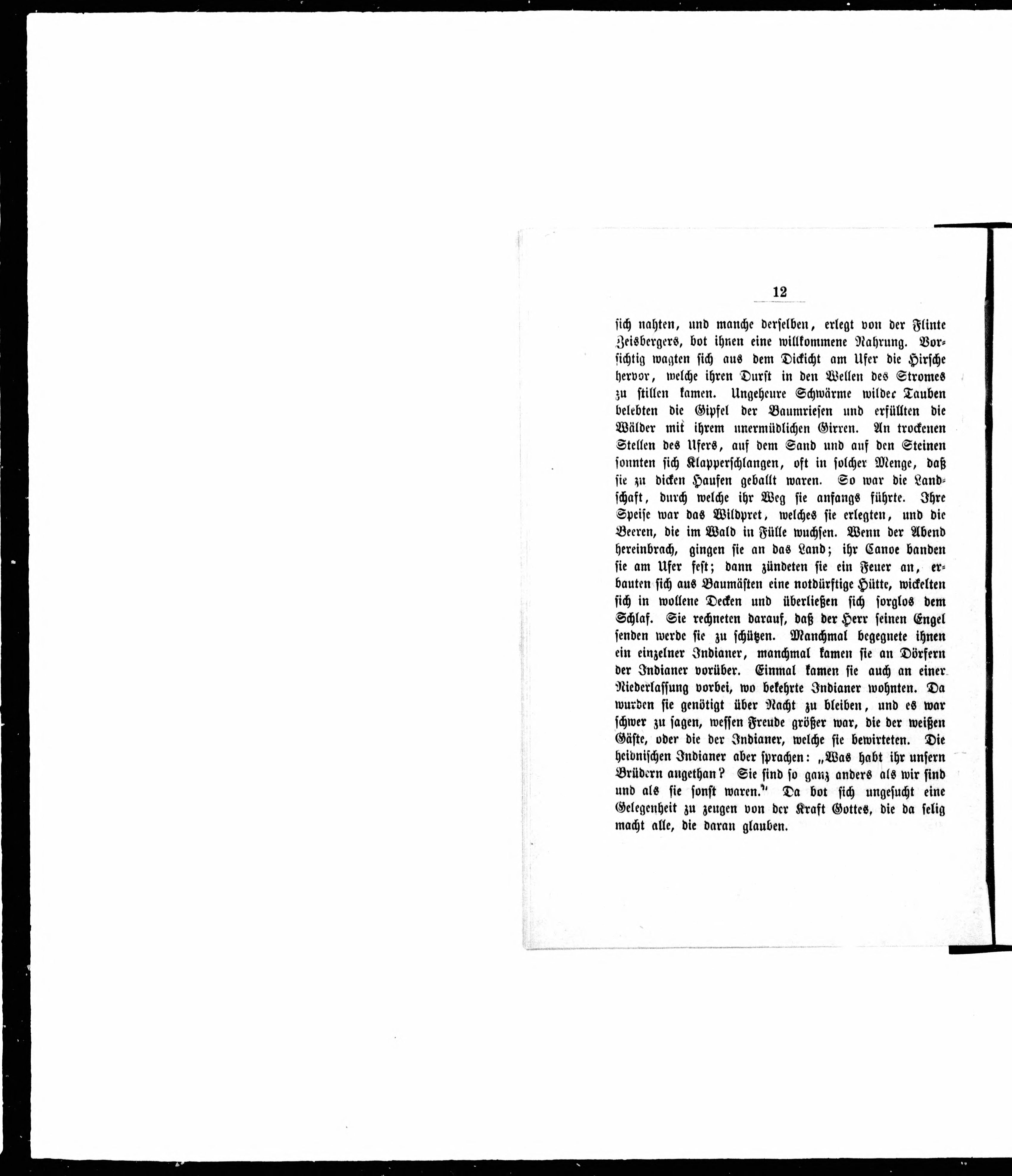 12

sich nahten, und manche derselben, erlegt von der Flinte Zeisbergers, bot ihnen eine willkommene Nahrung. Vorsichtig wagten sich aus dem Dickicht am Ufer die Hirsche hervor, welche ihren Durst in den Wellen des Stromes zu stillen kamen. Ungeheure Schwärme wilder Tauben belebten die Gipfel der Baumriesen und erfüllten die Wälder mit ihrem unermüdlichen Girren. An trockenen Stellen des Ufers, auf dem Sand und auf den Steinen sonnten sich Klapperschlangen, oft in solcher Menge, daß sie zu dicken Haufen geballt waren. So war die Landschaft, durch welche ihr Weg sie anfangs führte. Ihre Speise war das Wildpret, welches sie erlegten, und die Beeren, die im Wald in Fülle wuchsen. Wenn der Abend hereinbrach, gingen sie an das Land; ihr Canoe banden sie am Ufer fest; dann zündeten sie ein Feuer an, erbauten sich aus Baumästen eine notdürftige Hütte, wickelten sich in wollene Decken und überließen sich sorglos dem Schlaf. Sie rechneten darauf, daß der Herr seinen Engel senden werde sie zu schützen. Manchmal begegnete ihnen ein einzelner Indianer, manchmal kamen sie an Dörfern der Indianer vorüber. Einmal kamen sie auch an einer Niederlassung vorbei, wo bekehrte Indianer wohnten. Da wurden sie genötigt über Nacht zu bleiben, und es war schwer zu sagen, wessen Freude größer war, die der weißen Gäste, oder die der Indianer, welche sie bewirteten. Die heidnischen Indianer aber sprachen: „Was habt ihr unsern Brüdern angethan? Sie sind so ganz anders als wir sind und als sie sonst waren." Da bot sich ungesucht eine Gelegenheit zu zeugen von der Kraft Gottes, die da selig macht alle, die daran glauben.